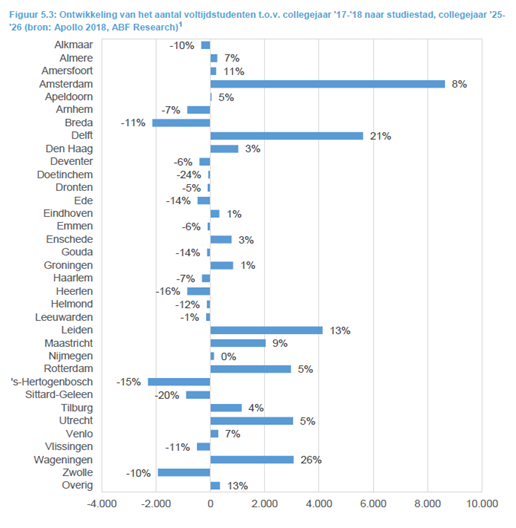 Figuur 5.3: Ontwikkeling van het aantal voltijdstudenten t.o.v. collegejaar '17-'18 naar studiestad, collegejaar '25-'26 (bron: Apollo 2018, ABF Research)$^1$

Alkmaar -10%
Almere 7%
Amersfoort 11%
Amsterdam 8%
Apeldoorn 5%
Arnhem -7%
Breda -11%
Delft 21%
Den Haag 3%
Deventer -6%
Doetinchem -24%
Dronten -5%
Ede -14%
Eindhoven 1%
Emmen -6%
Enschede 3%
Gouda -14%
Groningen 1%
Haarlem -7%
Heerlen -16%
Helmond -12%
Leeuwarden -1%
Leiden 13%
Maastricht 9%
Nijmegen 0%
Rotterdam 5%
's-Hertogenbosch -15%
Sittard-Geleen -20%
Tilburg 4%
Utrecht 5%
Venlo 7%
Vlissingen -11%
Wageningen 26%
Zwolle -10%
Overig 13%

-4.000 -2.000 0 2.000 4.000 6.000 8.000 10.000